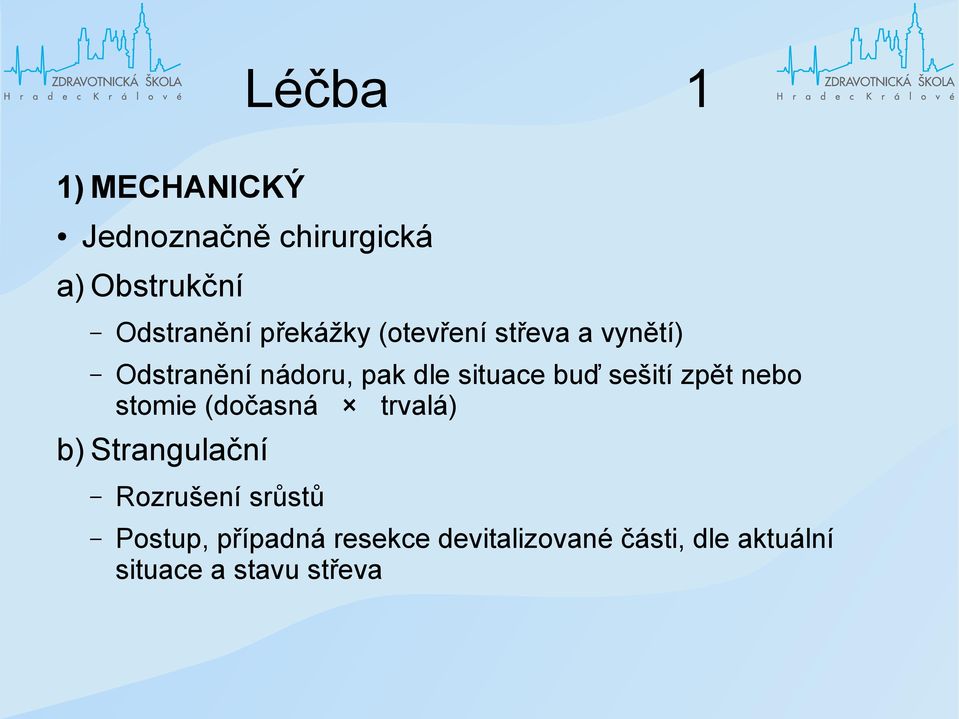 ZDRAVOTNICKÁ ŠKOLA
Hradec Králové

Léčba 1

ZDRAVOTNICKÁ ŠKOLA
Hradec Králové

1) MECHANICKÝ

• Jednoznačně chirurgická

a) Obstrukční

– Odstranění překážky (otevření střeva a vynětí)

– Odstranění nádoru, pak dle situace buď sešití zpět nebo stomie (dočasná × trvalá)

b) Strangulační

– Rozrušení srůstů

– Postup, případná resekce devitalizované části, dle aktuální situace a stavu střeva